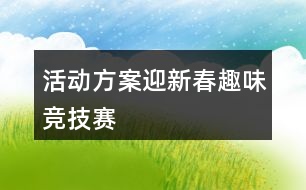 活动方案迎新春趣味竞技赛